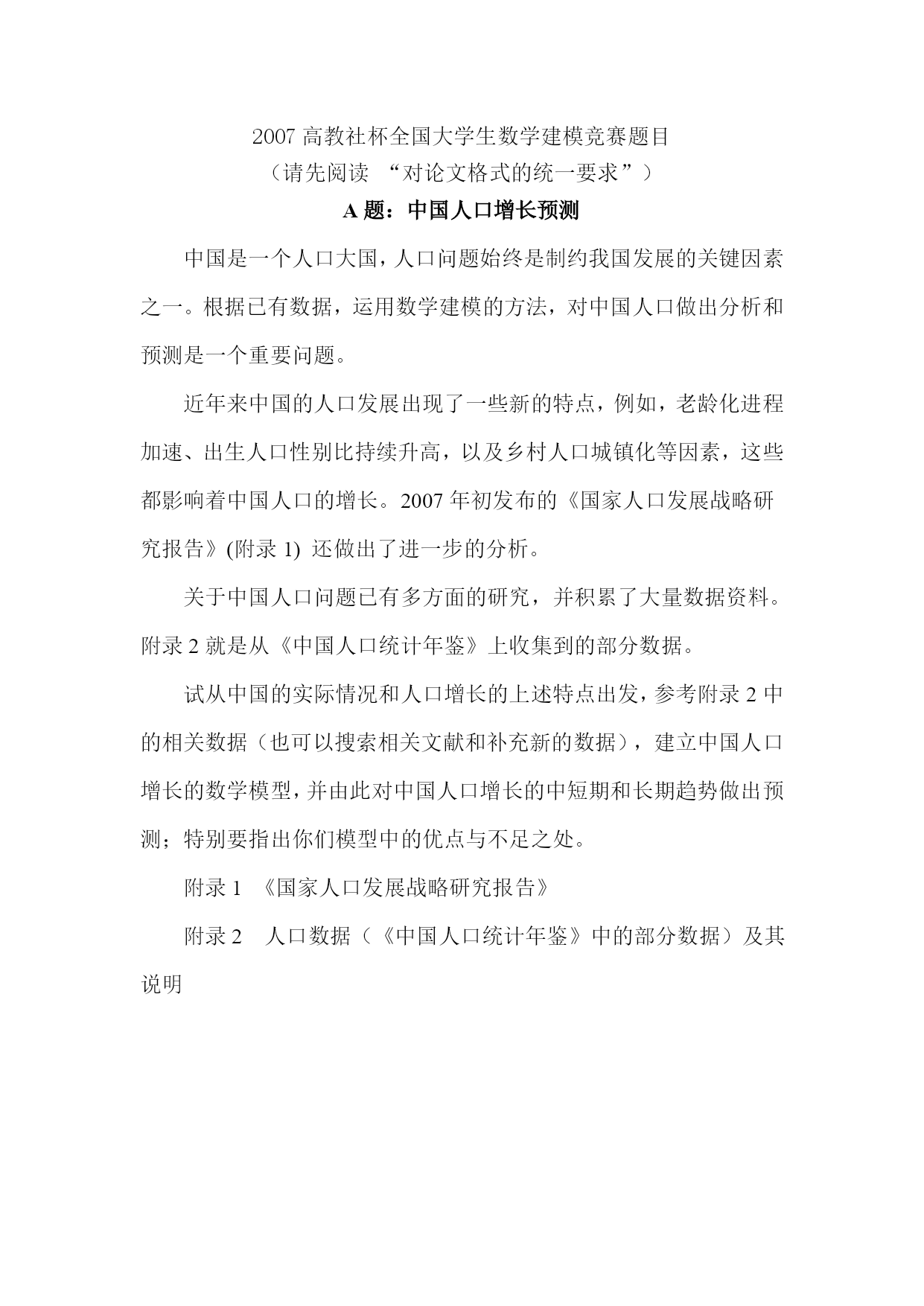 2007 高教社杯全国大学生数学建模竞赛题目
（请先阅读 “对论文格式的统一要求”）

A 题：中国人口增长预测

中国是一个人口大国，人口问题始终是制约我国发展的关键因素之一。根据已有数据，运用数学建模的方法，对中国人口做出分析和预测是一个重要问题。

近年来中国的人口发展出现了一些新的特点，例如，老龄化进程加速、出生人口性别比持续升高，以及乡村人口城镇化等因素，这些都影响着中国人口的增长。2007 年初发布的《国家人口发展战略研究报告》(附录 1) 还做出了进一步的分析。

关于中国人口问题已有多方面的研究，并积累了大量数据资料。附录 2 就是从《中国人口统计年鉴》上收集到的部分数据。

试从中国的实际情况和人口增长的上述特点出发，参考附录 2 中的相关数据（也可以搜索相关文献和补充新的数据），建立中国人口增长的数学模型，并由此对中国人口增长的中短期和长期趋势做出预测；特别要指出你们模型中的优点与不足之处。

附录 1 《国家人口发展战略研究报告》

附录 2 人口数据（《中国人口统计年鉴》中的部分数据）及其说明